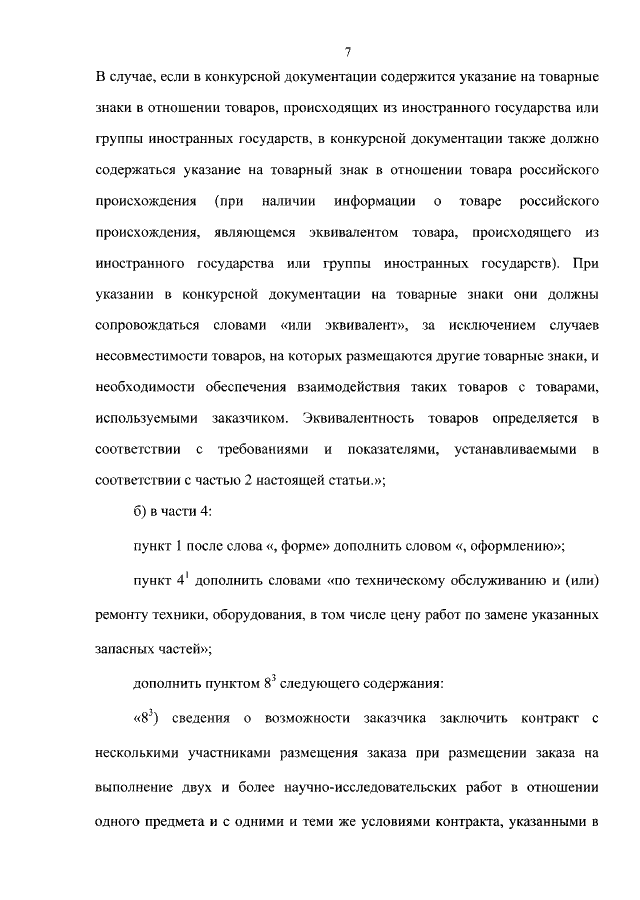 7

В случае, если в конкурсной документации содержится указание на товарные знаки в отношении товаров, происходящих из иностранного государства или группы иностранных государств, в конкурсной документации также должно содержаться указание на товарный знак в отношении товара российского происхождения (при наличии информации о товаре российского происхождения, являющемся эквивалентом товара, происходящего из иностранного государства или группы иностранных государств). При указании в конкурсной документации на товарные знаки они должны сопровождаться словами «или эквивалент», за исключением случаев несовместимости товаров, на которых размещаются другие товарные знаки, и необходимости обеспечения взаимодействия таких товаров с товарами, используемыми заказчиком. Эквивалентность товаров определяется в соответствии с требованиями и показателями, устанавливаемыми в соответствии с частью 2 настоящей статьи.»;

б) в части 4:

пункт 1 после слова «, форме» дополнить словом «, оформлению»;

пункт $4^1$ дополнить словами «по техническому обслуживанию и (или) ремонту техники, оборудования, в том числе цену работ по замене указанных запасных частей»;

дополнить пунктом $8^3$ следующего содержания:

«$8^3$) сведения о возможности заказчика заключить контракт с несколькими участниками размещения заказа при размещении заказа на выполнение двух и более научно-исследовательских работ в отношении одного предмета и с одними и теми же условиями контракта, указанными в